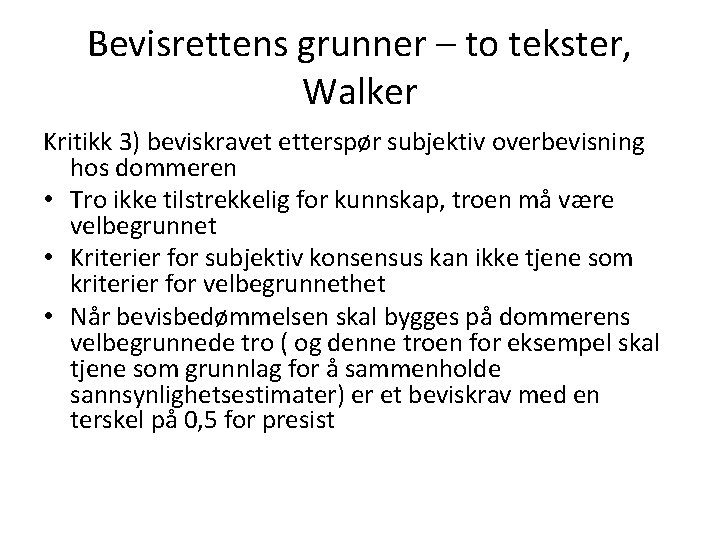 Bevisrettens grunner – to tekster, Walker

Kritikk 3) beviskravet etterspør subjektiv overbevisning hos dommeren

• Tro ikke tilstrekkelig for kunnskap, troen må være velbegrunnet
• Kriterier for subjektiv konsensus kan ikke tjene som kriterier for velbegrunnethet
• Når bevisbedømmelsen skal bygges på dommerens velbegrunnede tro ( og denne troen for eksempel skal tjene som grunnlag for å sammenholde sannsynlighetsestimater) er et beviskrav med en terskel på 0,5 for presist